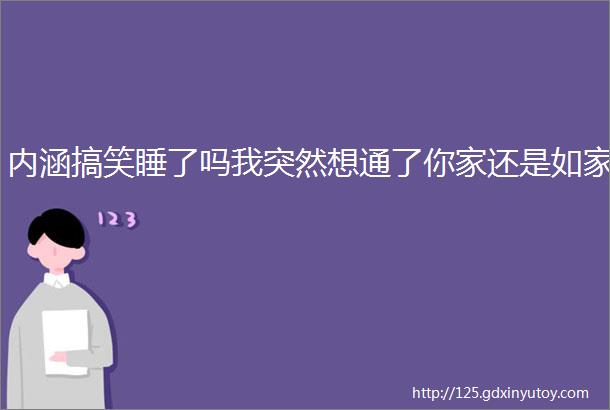 内涵搞笑睡了吗我突然想通了你家还是如家

123

http://125.gdxinyutoy.com